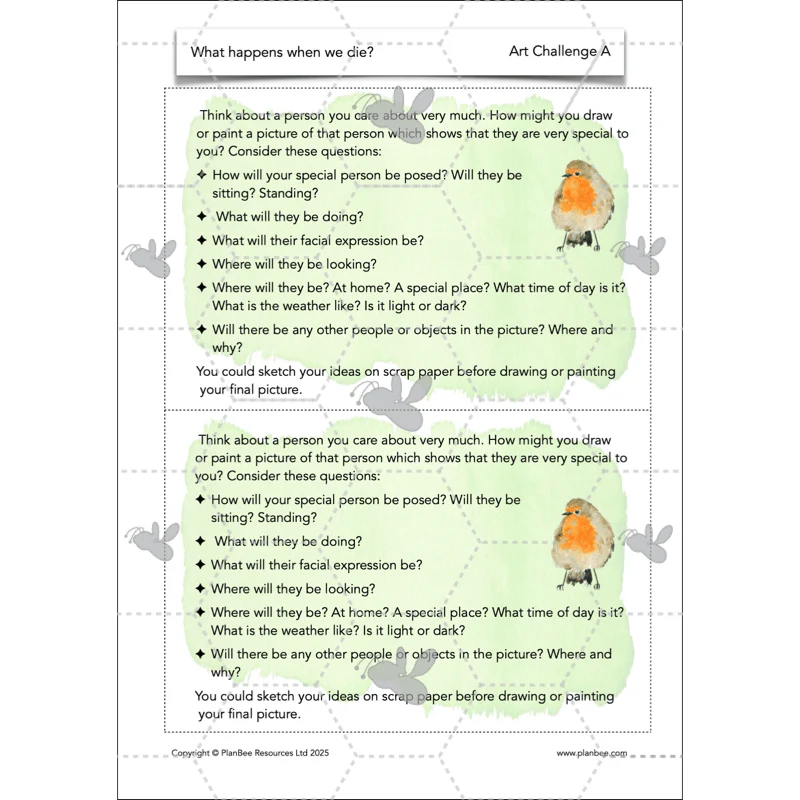 What happens when we die?

Art Challenge A

Think about a person you care about very much. How might you draw or paint a picture of that person which shows that they are very special to you? Consider these questions:

✦ How will your special person be posed? Will they be sitting? Standing?
✦ What will they be doing?
✦ What will their facial expression be?
✦ Where will they be looking?
✦ Where will they be? At home? A special place? What time of day is it? What is the weather like? Is it light or dark?
✦ Will there be any other people or objects in the picture? Where and why?

You could sketch your ideas on scrap paper before drawing or painting your final picture.

Think about a person you care about very much. How might you draw or paint a picture of that person which shows that they are very special to you? Consider these questions:

✦ How will your special person be posed? Will they be sitting? Standing?
✦ What will they be doing?
✦ What will their facial expression be?
✦ Where will they be looking?
✦ Where will they be? At home? A special place? What time of day is it? What is the weather like? Is it light or dark?
✦ Will there be any other people or objects in the picture? Where and why?

You could sketch your ideas on scrap paper before drawing or painting your final picture.

Copyright © PlanBee Resources Ltd 2025

www.planbee.com